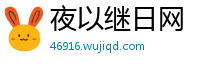 夜以继日网
46916.wujiqd.com